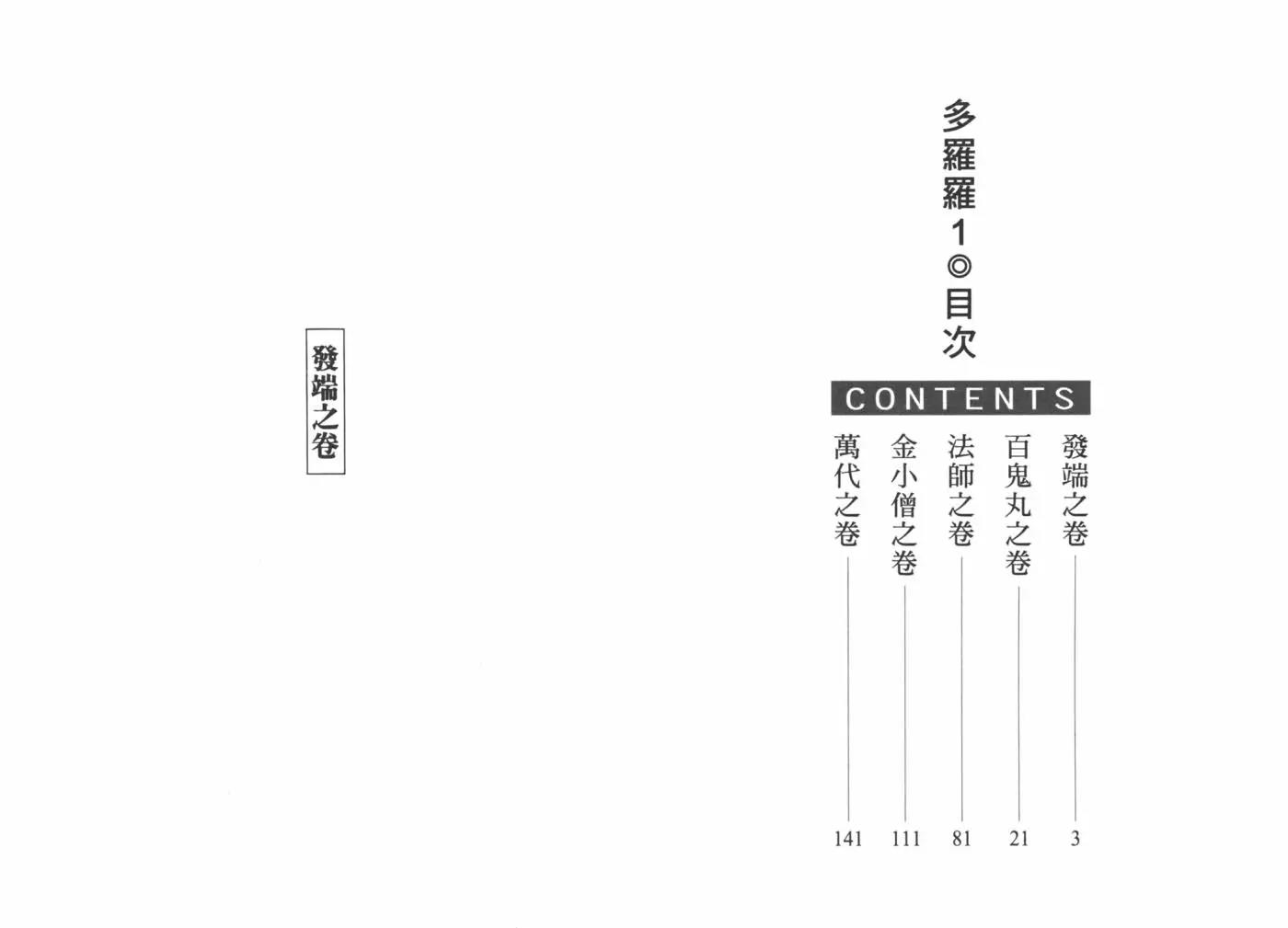 多羅羅1◎目次

CONTENTS

發端之卷 3
百鬼丸之卷 21
法師之卷 81
金小僧之卷 111
萬代之卷 141

發端之卷